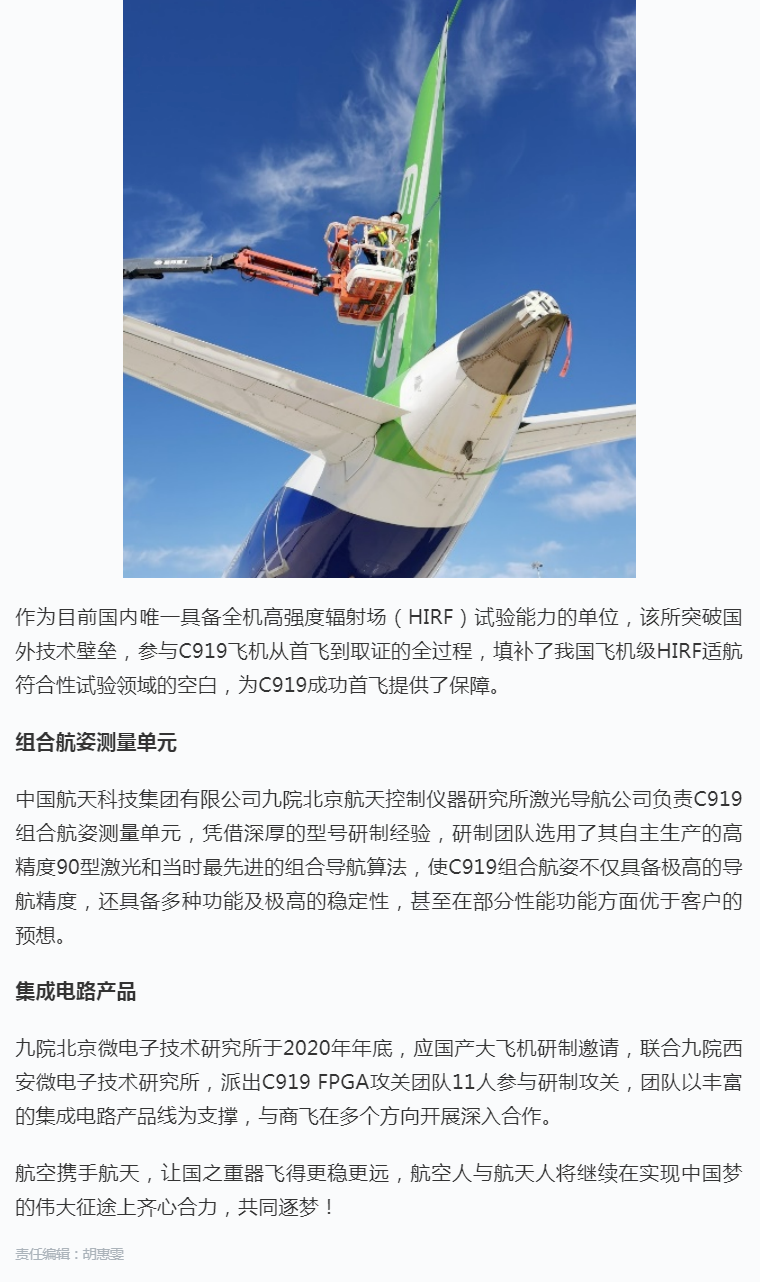 作为目前国内唯一具备全机高强度辐射场（HIRF）试验能力的单位，该所突破国外技术壁垒，参与C919飞机从首飞到取证的全过程，填补了我国飞机级HIRF适航符合性试验领域的空白，为C919成功首飞提供了保障。

组合航姿测量单元

中国航天科技集团有限公司九院北京航天控制仪器研究所激光导航公司负责C919组合航姿测量单元，凭借深厚的型号研制经验，研制团队选用了其自主生产的高精度90型激光和当时最先进的组合导航算法，使C919组合航姿不仅具备极高的导航精度，还具备多种功能及极高的稳定性，甚至在部分性能功能方面优于客户的预想。

集成电路产品

九院北京微电子技术研究所于2020年年底，应国产大飞机研制邀请，联合九院西安微电子技术研究所，派出C919 FPGA攻关团队11人参与研制攻关，团队以丰富的集成电路产品线为支撑，与商飞在多个方向开展深入合作。

航空携手航天，让国之重器飞得更稳更远，航空人与航天人将继续在实现中国梦的伟大征途上齐心合力，共同逐梦！

责任编辑：胡惠雯